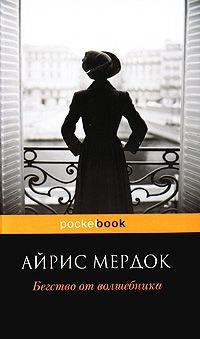 pocketbook

АЙРИС МЕРДОК

Бегство от волшебника